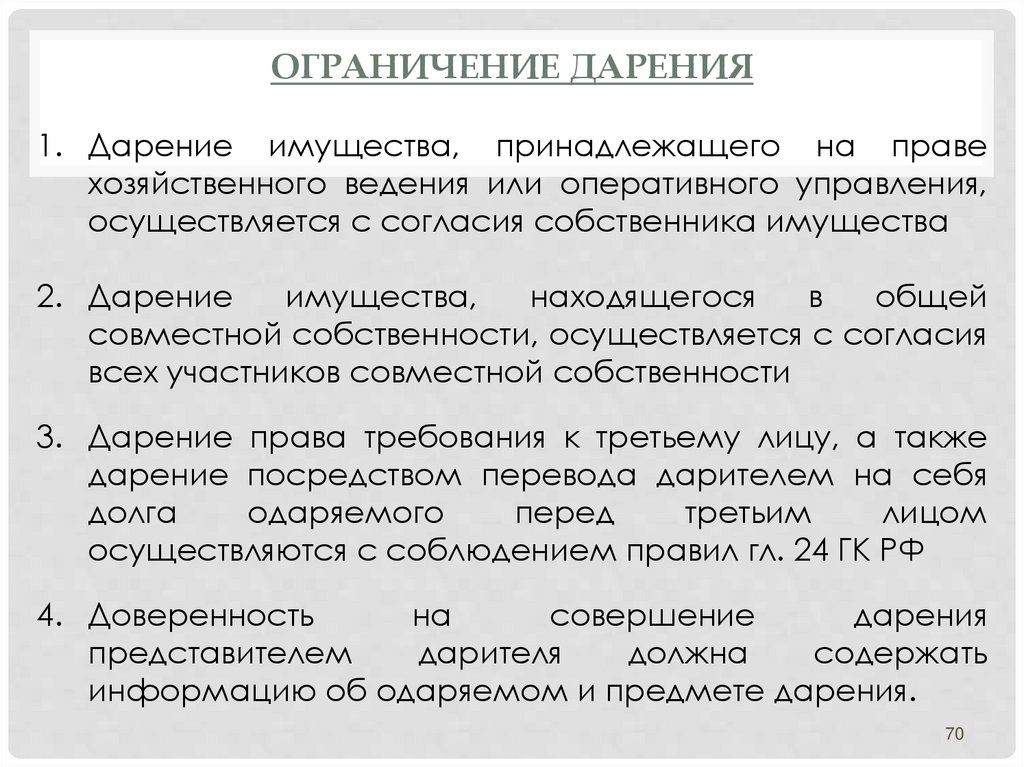 ОГРАНИЧЕНИЕ ДАРЕНИЯ

1. Дарение имущества, принадлежащего на праве хозяйственного ведения или оперативного управления, осуществляется с согласия собственника имущества

2. Дарение имущества, находящегося в общей совместной собственности, осуществляется с согласия всех участников совместной собственности

3. Дарение права требования к третьему лицу, а также дарение посредством перевода дарителем на себя долга одаряемого перед третьим лицом осуществляются с соблюдением правил гл. 24 ГК РФ

4. Доверенность на совершение дарения представителем дарителя должна содержать информацию об одаряемом и предмете дарения.

70